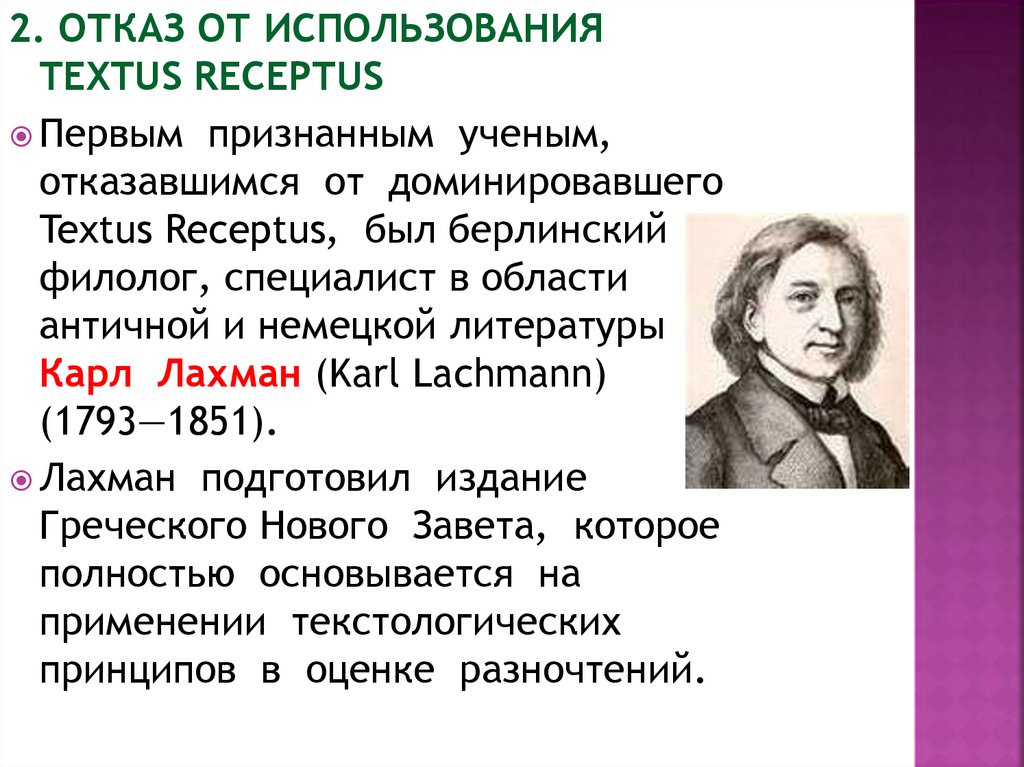 2. ОТКАЗ ОТ ИСПОЛЬЗОВАНИЯ TEXTUS RECEPTUS

Первым признанным ученым, отказавшимся от доминировавшего Textus Receptus, был берлинский филолог, специалист в области античной и немецкой литературы Карл Лахман (Karl Lachmann) (1793—1851).

Лахман подготовил издание Греческого Нового Завета, которое полностью основывается на применении текстологических принципов в оценке разночтений.